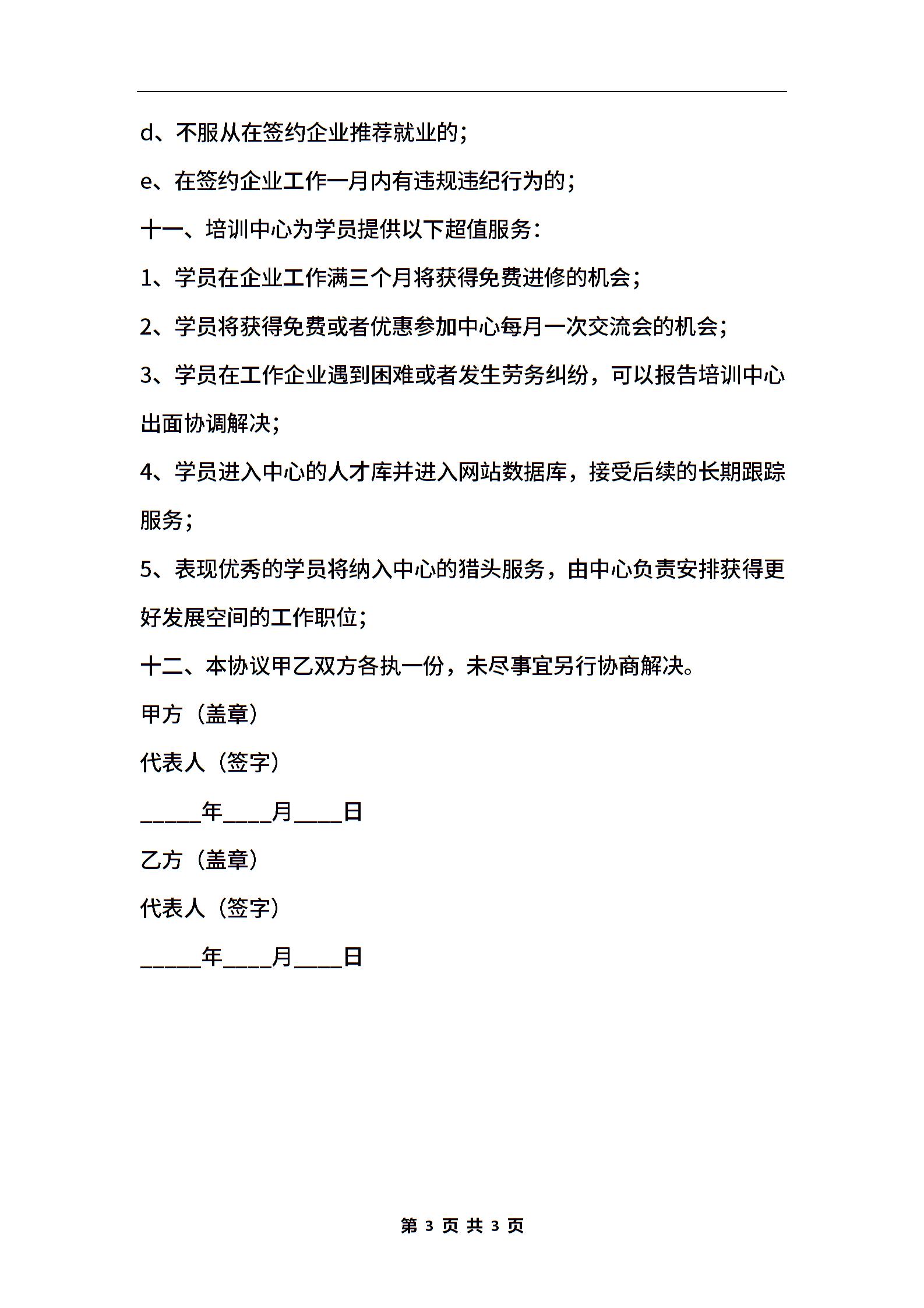 d、不服从在签约企业推荐就业的;

e、在签约企业工作一月内有违规违纪行为的;

十一、培训中心为学员提供以下超值服务:

1、学员在企业工作满三个月将获得免费进修的机会;

2、学员将获得免费或者优惠参加中心每月一次交流会的机会;

3、学员在工作企业遇到困难或者发生劳务纠纷，可以报告培训中心出面协调解决;

4、学员进入中心的人才库并进入网站数据库，接受后续的长期跟踪服务;

5、表现优秀的学员将纳入中心的猎头服务，由中心负责安排获得更好发展空间的工作职位;

十二、本协议甲乙双方各执一份，未尽事宜另行协商解决。

甲方（盖章）

代表人（签字）

_____年____月____日

乙方（盖章）

代表人（签字）

_____年____月____日

第 3 页 共 3 页